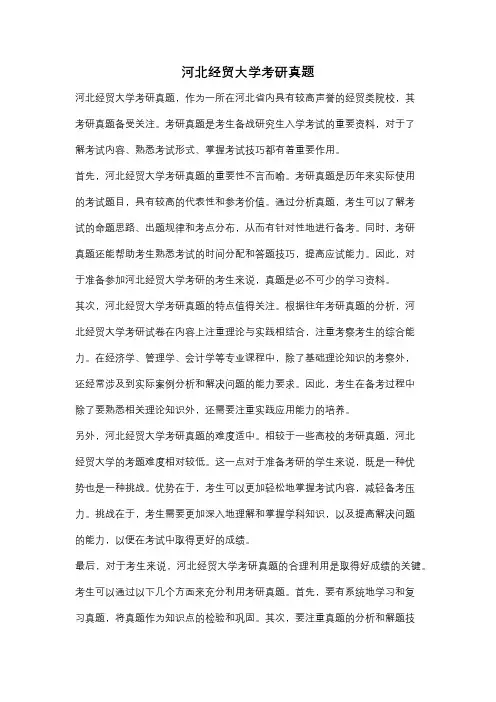 河北经贸大学考研真题

河北经贸大学考研真题，作为一所在河北省内具有较高声誉的经贸类院校，其考研真题备受关注。考研真题是考生备战研究生入学考试的重要资料，对于了解考试内容、熟悉考试形式、掌握考试技巧都有着重要作用。

首先，河北经贸大学考研真题的重要性不言而喻。考研真题是历年来实际使用的考试题目，具有较高的代表性和参考价值。通过分析真题，考生可以了解考试的命题思路、出题规律和考点分布，从而有针对性地进行备考。同时，考研真题还能帮助考生熟悉考试的时间分配和答题技巧，提高应试能力。因此，对于准备参加河北经贸大学考研的考生来说，真题是必不可少的学习资料。

其次，河北经贸大学考研真题的特点值得关注。根据往年考研真题的分析，河北经贸大学考研试卷在内容上注重理论与实践相结合，注重考察考生的综合能力。在经济学、管理学、会计学等专业课程中，除了基础理论知识的考察外，还经常涉及到实际案例分析和解决问题的能力要求。因此，考生在备考过程中除了要熟悉相关理论知识外，还需要注重实践应用能力的培养。

另外，河北经贸大学考研真题的难度适中。相较于一些高校的考研真题，河北经贸大学的考题难度相对较低。这一点对于准备考研的学生来说，既是一种优势也是一种挑战。优势在于，考生可以更加轻松地掌握考试内容，减轻备考压力。挑战在于，考生需要更加深入地理解和掌握学科知识，以及提高解决问题的能力，以便在考试中取得更好的成绩。

最后，对于考生来说，河北经贸大学考研真题的合理利用是取得好成绩的关键。考生可以通过以下几个方面来充分利用考研真题。首先，要有系统地学习和复习真题，将真题作为知识点的检验和巩固。其次，要注重真题的分析和解题技